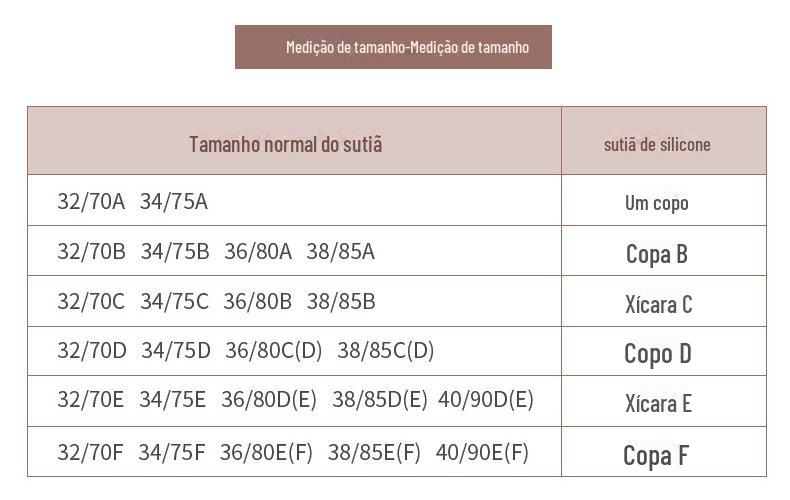 Medição de tamanho-Medição de tamanho

| Tamanho normal do sutiã | sutiã de silicone |
|---|---|
| 32/70A 34/75A | Um copo |
| 32/70B 34/75B 36/80A 38/85A | Copa B |
| 32/70C 34/75C 36/80B 38/85B | Xícara C |
| 32/70D 34/75D 36/80C(D) 38/85C(D) | Copo D |
| 32/70E 34/75E 36/80D(E) 38/85D(E) 40/90D(E) | Xícara E |
| 32/70F 34/75F 36/80E(F) 38/85E(F) 40/90E(F) | Copa F |